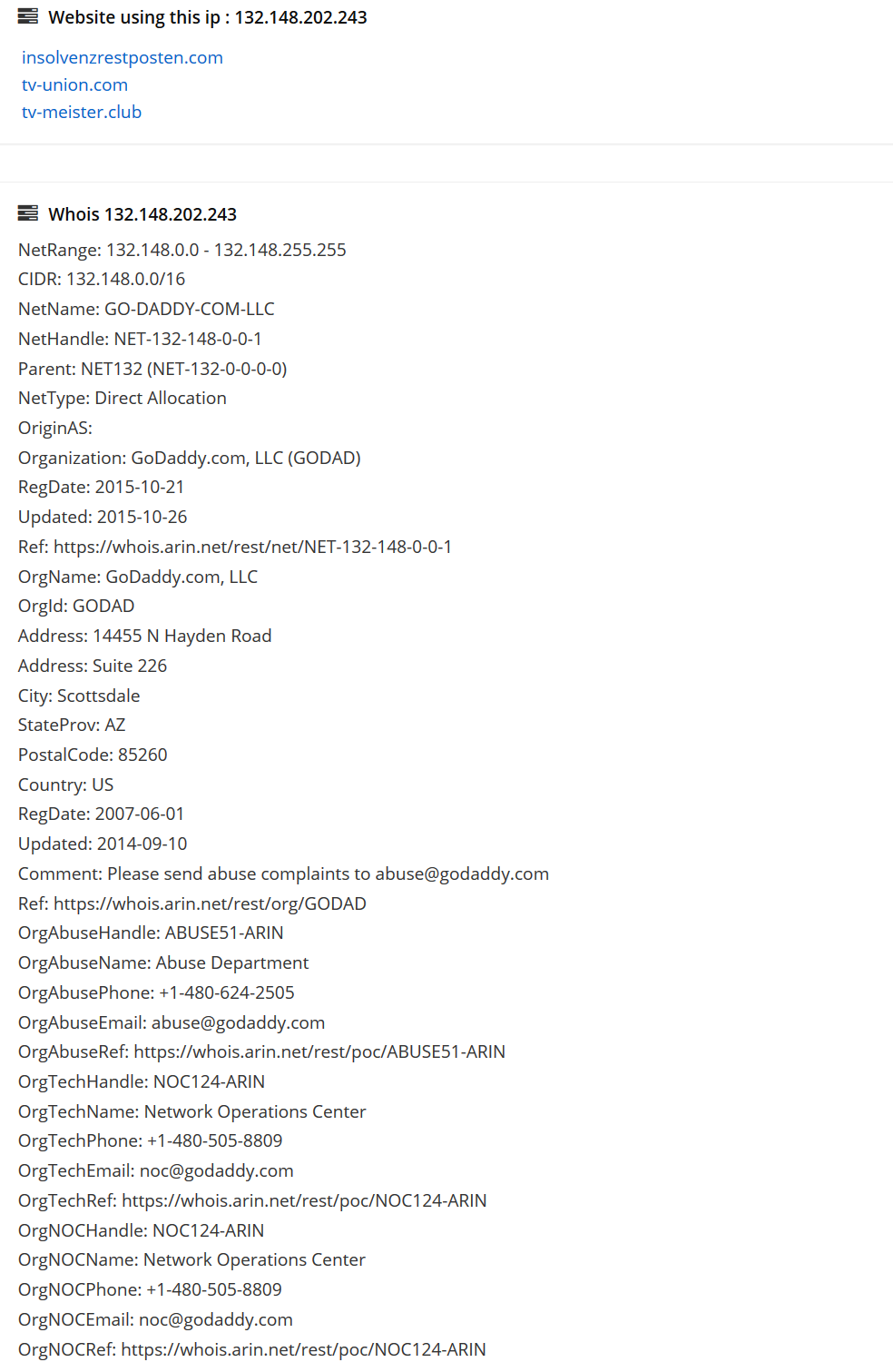 Website using this ip : 132.148.202.243

insolvenzrestposten.com
tv-union.com
tv-meister.club

Whois 132.148.202.243

NetRange: 132.148.0.0 - 132.148.255.255
CIDR: 132.148.0.0/16
NetName: GO-DADDY-COM-LLC
NetHandle: NET-132-148-0-0-1
Parent: NET132 (NET-132-0-0-0-0)
NetType: Direct Allocation
OriginAS:
Organization: GoDaddy.com, LLC (GODAD)
RegDate: 2015-10-21
Updated: 2015-10-26
Ref: https://whois.arin.net/rest/net/NET-132-148-0-0-1
OrgName: GoDaddy.com, LLC
OrgId: GODAD
Address: 14455 N Hayden Road
Address: Suite 226
City: Scottsdale
StateProv: AZ
PostalCode: 85260
Country: US
RegDate: 2007-06-01
Updated: 2014-09-10
Comment: Please send abuse complaints to abuse@godaddy.com
Ref: https://whois.arin.net/rest/org/GODAD
OrgAbuseHandle: ABUSE51-ARIN
OrgAbuseName: Abuse Department
OrgAbusePhone: +1-480-624-2505
OrgAbuseEmail: abuse@godaddy.com
OrgAbuseRef: https://whois.arin.net/rest/poc/ABUSE51-ARIN
OrgTechHandle: NOC124-ARIN
OrgTechName: Network Operations Center
OrgTechPhone: +1-480-505-8809
OrgTechEmail: noc@godaddy.com
OrgTechRef: https://whois.arin.net/rest/poc/NOC124-ARIN
OrgNOCHandle: NOC124-ARIN
OrgNOCName: Network Operations Center
OrgNOCPhone: +1-480-505-8809
OrgNOCEmail: noc@godaddy.com
OrgNOCRef: https://whois.arin.net/rest/poc/NOC124-ARIN